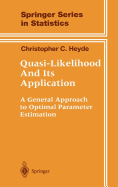 Springer Series in Statistics

Christopher C. Heyde

Quasi-Likelihood And Its Application

A General Approach to Optimal Parameter Estimation

Springer